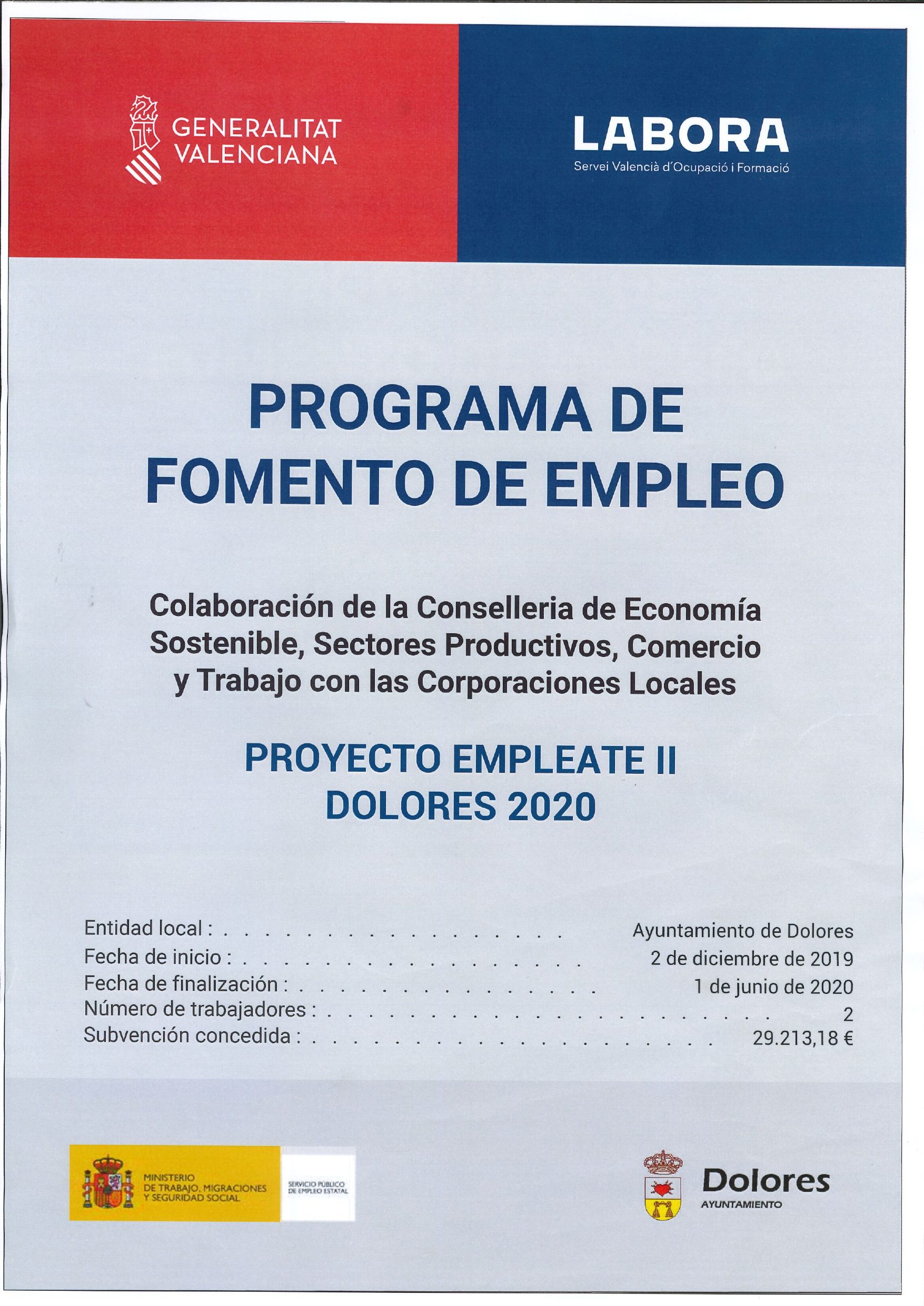 GENERALITAT
VALENCIANA

LABORA
Servei Valencià d'Ocupació i Formació

PROGRAMA DE
FOMENTO DE EMPLEO

Colaboración de la Conselleria de Economía Sostenible, Sectores Productivos, Comercio y Trabajo con las Corporaciones Locales

PROYECTO EMPLEATE II
DOLORES 2020

Entidad local : Ayuntamiento de Dolores
Fecha de inicio : 2 de diciembre de 2019
Fecha de finalización : 1 de junio de 2020
Número de trabajadores : 2
Subvención concedida : 29.213,18 €

MINISTERIO
DE TRABAJO, MIGRACIONES
Y SEGURIDAD SOCIAL

SERVICIO PÚBLICO
DE EMPLEO ESTATAL

Dolores
AYUNTAMIENTO